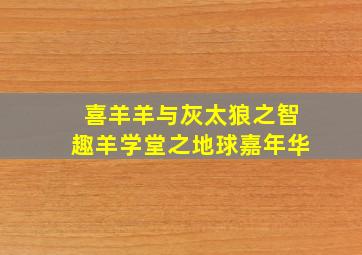 喜羊羊与灰太狼之智趣羊学堂之地球嘉年华